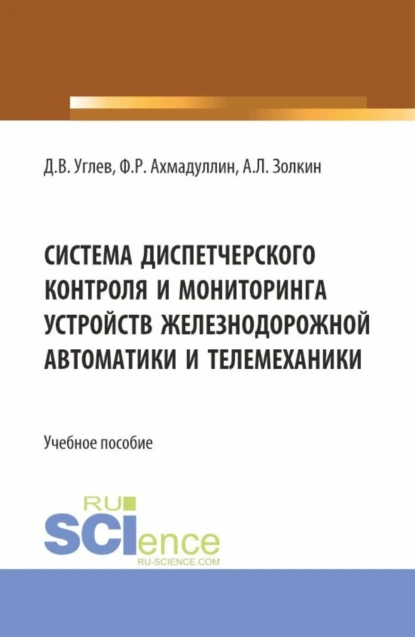 Д.В. Углев, Ф.Р. Ахмадуллин, А.Л. Золкин

СИСТЕМА ДИСПЕТЧЕРСКОГО КОНТРОЛЯ И МОНИТОРИНГА УСТРОЙСТВ ЖЕЛЕЗНОДОРОЖНОЙ АВТОМАТИКИ И ТЕЛЕМЕХАНИКИ

Учебное пособие

RU SCIence
RU-SCIENCE.COM